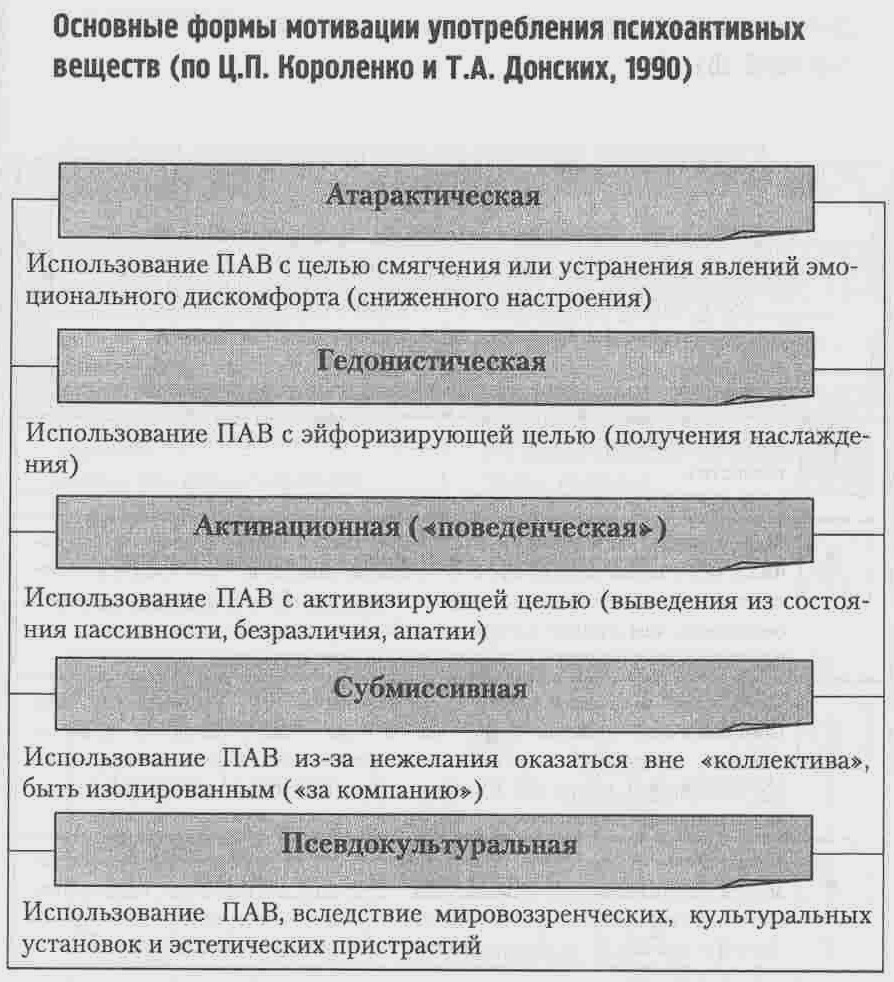 Основные формы мотивации употребления психоактивных веществ (по Ц.П. Короленко и Т.А. Донских, 1990)

Атарактическая

Использование ПАВ с целью смягчения или устранения явлений эмоционального дискомфорта (сниженного настроения)

Гедонистическая

Использование ПАВ с эйфоризирующей целью (получения наслаждения)

Активационная («поведенческая»)

Использование ПАВ с активизирующей целью (выведения из состояния пассивности, безразличия, апатии)

Субмиссивная

Использование ПАВ из-за нежелания оказаться вне «коллектива», быть изолированным («за компанию»)

Псевдокультуральная

Использование ПАВ, вследствие мировоззренческих, культуральных установок и эстетических пристрастий